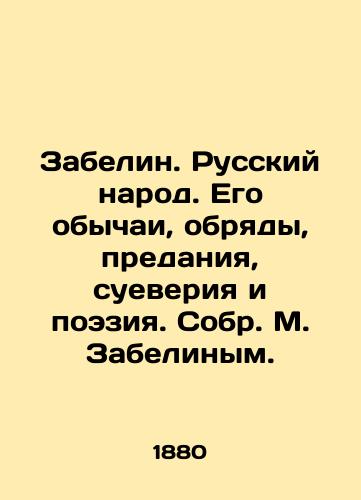 Забелин. Русский народ. Его обычаи, обряды, предания, суеверия и поэзия. Собр. М. Забелиным.

1880